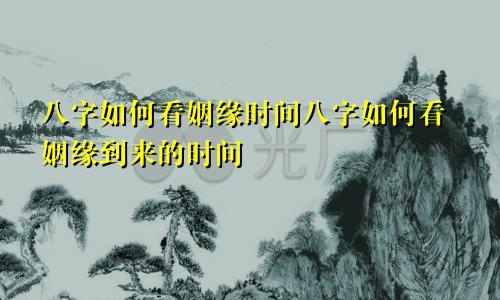 八字如何看姻缘时间八字如何看姻缘到来的时间

光厂